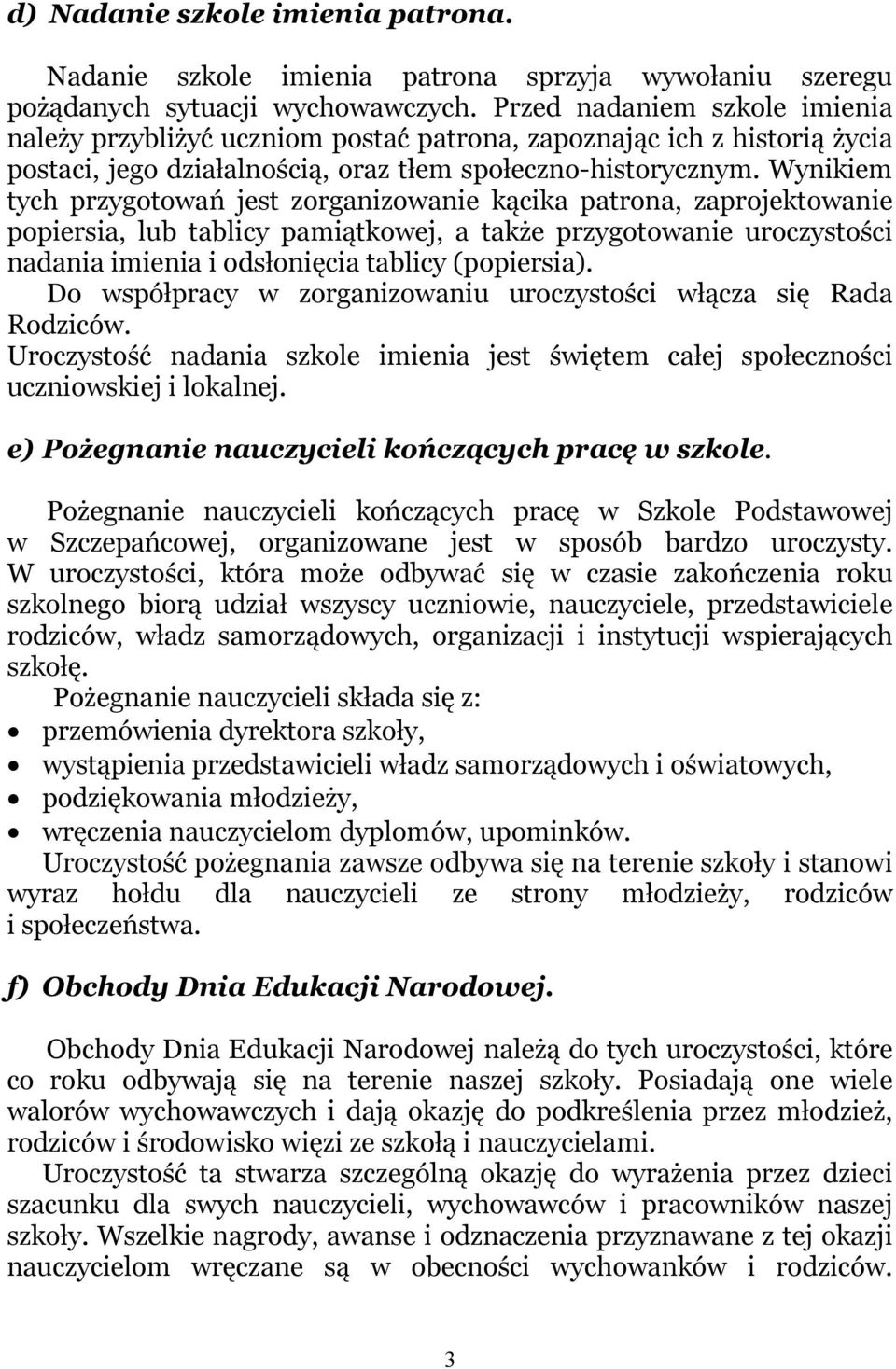 d) Nadanie szkole imienia patrona.

Nadanie szkole imienia patrona sprzyja wywołaniu szeregu pożądanych sytuacji wychowawczych. Przed nadaniem szkole imienia należy przybliżyć uczniom postać patrona, zapoznając ich z historią życia postaci, jego działalnością, oraz tłem społeczno-historycznym. Wynikiem tych przygotowań jest zorganizowanie kącika patrona, zaprojektowanie popiersia, lub tablicy pamiątkowej, a także przygotowanie uroczystości nadania imienia i odsłonięcia tablicy (popiersia).
Do współpracy w zorganizowaniu uroczystości włącza się Rada Rodziców.
Uroczystość nadania szkole imienia jest świętem całej społeczności uczniowskiej i lokalnej.

e) Pożegnanie nauczycieli kończących pracę w szkole.

Pożegnanie nauczycieli kończących pracę w Szkole Podstawowej w Szczepańcowej, organizowane jest w sposób bardzo uroczysty. W uroczystości, która może odbywać się w czasie zakończenia roku szkolnego biorą udział wszyscy uczniowie, nauczyciele, przedstawiciele rodziców, władz samorządowych, organizacji i instytucji wspierających szkołę.
Pożegnanie nauczycieli składa się z:
• przemówienia dyrektora szkoły,
• wystąpienia przedstawicieli władz samorządowych i oświatowych,
• podziękowania młodzieży,
• wręczenia nauczycielom dyplomów, upominków.
Uroczystość pożegnania zawsze odbywa się na terenie szkoły i stanowi wyraz hołdu dla nauczycieli ze strony młodzieży, rodziców i społeczeństwa.

f) Obchody Dnia Edukacji Narodowej.

Obchody Dnia Edukacji Narodowej należą do tych uroczystości, które co roku odbywają się na terenie naszej szkoły. Posiadają one wiele walorów wychowawczych i dają okazję do podkreślenia przez młodzież, rodziców i środowisko więzi ze szkołą i nauczycielami.
Uroczystość ta stwarza szczególną okazję do wyrażenia przez dzieci szacunku dla swych nauczycieli, wychowawców i pracowników naszej szkoły. Wszelkie nagrody, awanse i odznaczenia przyznawane z tej okazji nauczycielom wręczane są w obecności wychowanków i rodziców.

3